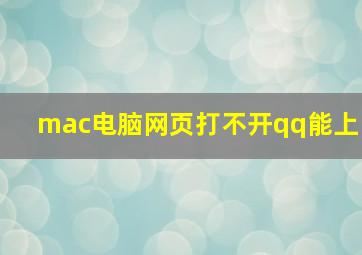 mac电脑网页打不开qq能上